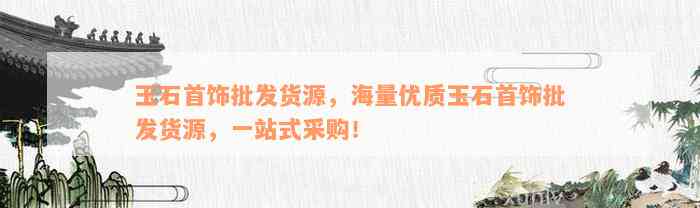 玉石首饰批发货源，海量优质玉石首饰批发货源，一站式采购！